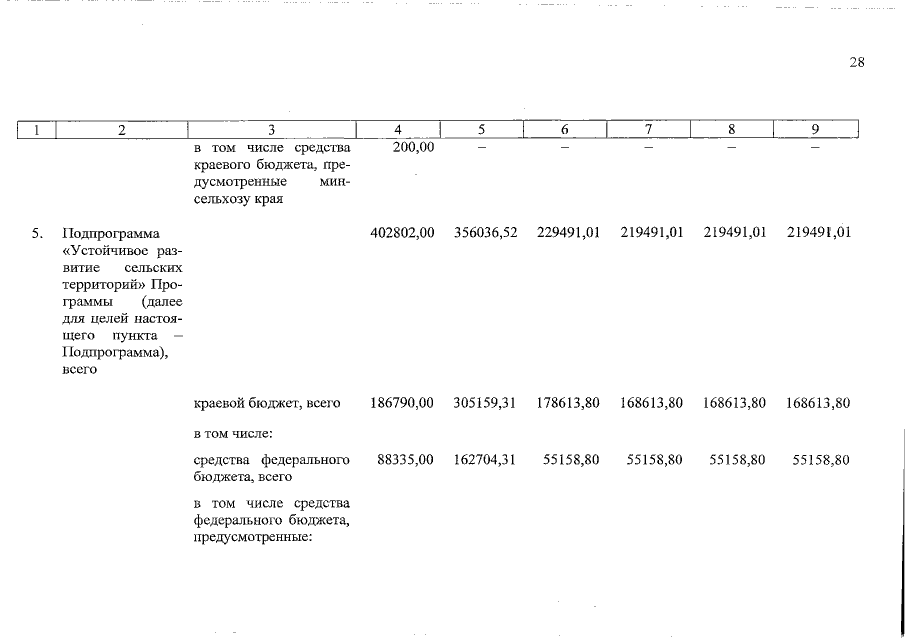 28

| 1 | 2 | 3 | 4 | 5 | 6 | 7 | 8 | 9 |
|---|---|---|---|---|---|---|---|---|
| | | в том числе средства краевого бюджета, предусмотренные минсельхозу края | 200,00 | – | – | – | – | – |
| 5. | Подпрограмма «Устойчивое развитие сельских территорий» Программы (далее для целей настоящего пункта – Подпрограмма), всего | | 402802,00 | 356036,52 | 229491,01 | 219491,01 | 219491,01 | 219491,01 |
| | | краевой бюджет, всего | 186790,00 | 305159,31 | 178613,80 | 168613,80 | 168613,80 | 168613,80 |
| | | в том числе: | | | | | | |
| | | средства федерального бюджета, всего | 88335,00 | 162704,31 | 55158,80 | 55158,80 | 55158,80 | 55158,80 |
| | | в том числе средства федерального бюджета, предусмотренные: | | | | | | |